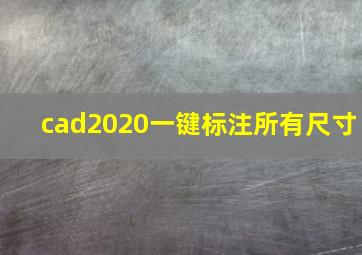 cad2020一键标注所有尺寸